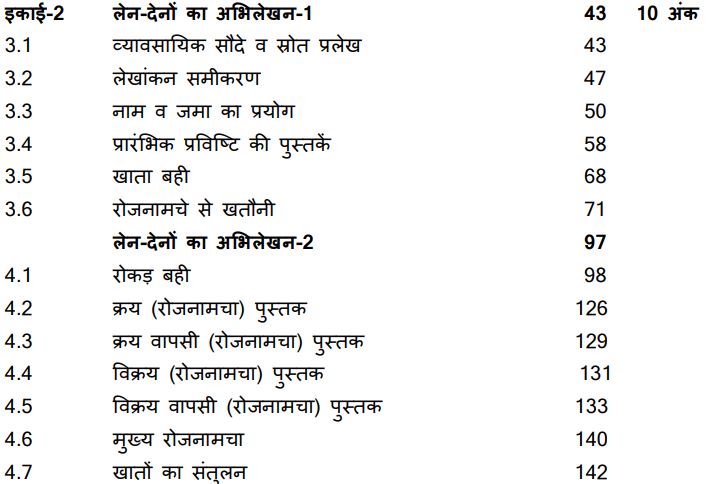 | इकाई-2 | लेन-देनों का अभिलेखन-1 | 43 | 10 अंक |
|---|---|---|---|
| 3.1 | व्यावसायिक सौदे व स्रोत प्रलेख | 43 | |
| 3.2 | लेखांकन समीकरण | 47 | |
| 3.3 | नाम व जमा का प्रयोग | 50 | |
| 3.4 | प्रारंभिक प्रविष्टि की पुस्तकें | 58 | |
| 3.5 | खाता बही | 68 | |
| 3.6 | रोजनामचे से खतौनी | 71 | |
| | लेन-देनों का अभिलेखन-2 | 97 | |
| 4.1 | रोकड़ बही | 98 | |
| 4.2 | क्रय (रोजनामचा) पुस्तक | 126 | |
| 4.3 | क्रय वापसी (रोजनामचा) पुस्तक | 129 | |
| 4.4 | विक्रय (रोजनामचा) पुस्तक | 131 | |
| 4.5 | विक्रय वापसी (रोजनामचा) पुस्तक | 133 | |
| 4.6 | मुख्य रोजनामचा | 140 | |
| 4.7 | खातों का संतुलन | 142 | |